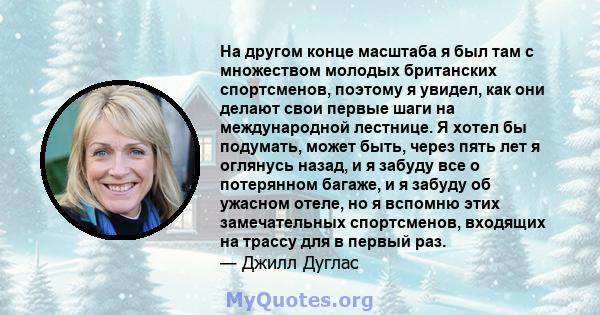 На другом конце масштаба я был там с множеством молодых британских спортсменов, поэтому я увидел, как они делают свои первые шаги на международной лестнице. Я хотел бы подумать, может быть, через пять лет я оглянусь назад, и я забуду все о потерянном багаже, и я забуду об ужасном отеле, но я вспомню этих замечательных спортсменов, входящих на трассу для в первый раз.
— Джилл Дуглас

MyQuotes.org